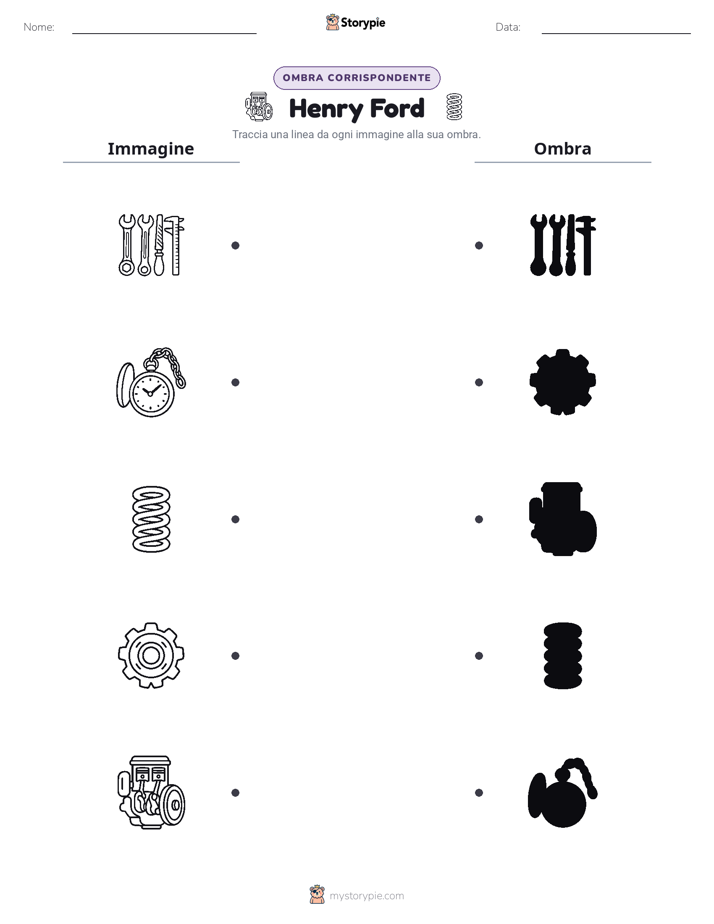 Nome: Storypie Data:

OMBRA CORRISPONDENTE

Henry Ford

Traccia una linea da ogni immagine alla sua ombra.

Immagine

Ombra

mystorypie.com